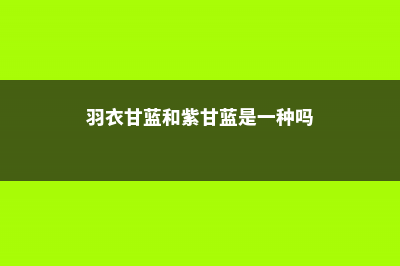 羽衣甘蓝和紫甘蓝是一种吗